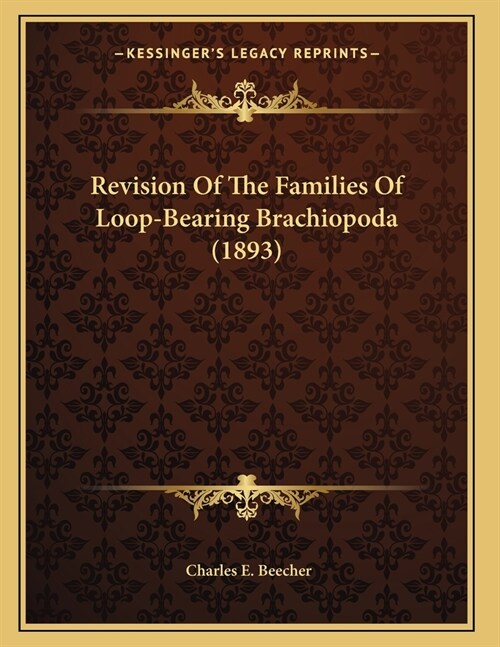 —KESSINGER'S LEGACY REPRINTS—

Revision Of The Families Of Loop-Bearing Brachiopoda (1893)

Charles E. Beecher